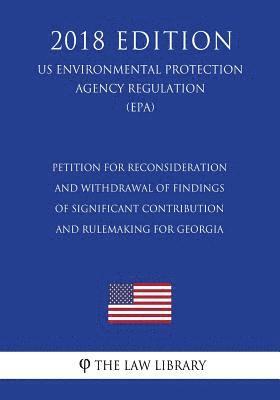 2018 EDITION

US ENVIRONMENTAL PROTECTION AGENCY REGULATION (EPA)

PETITION FOR RECONSIDERATION AND WITHDRAWAL OF FINDINGS OF SIGNIFICANT CONTRIBUTION AND RULEMAKING FOR GEORGIA

φ THE LAW LIBRARY